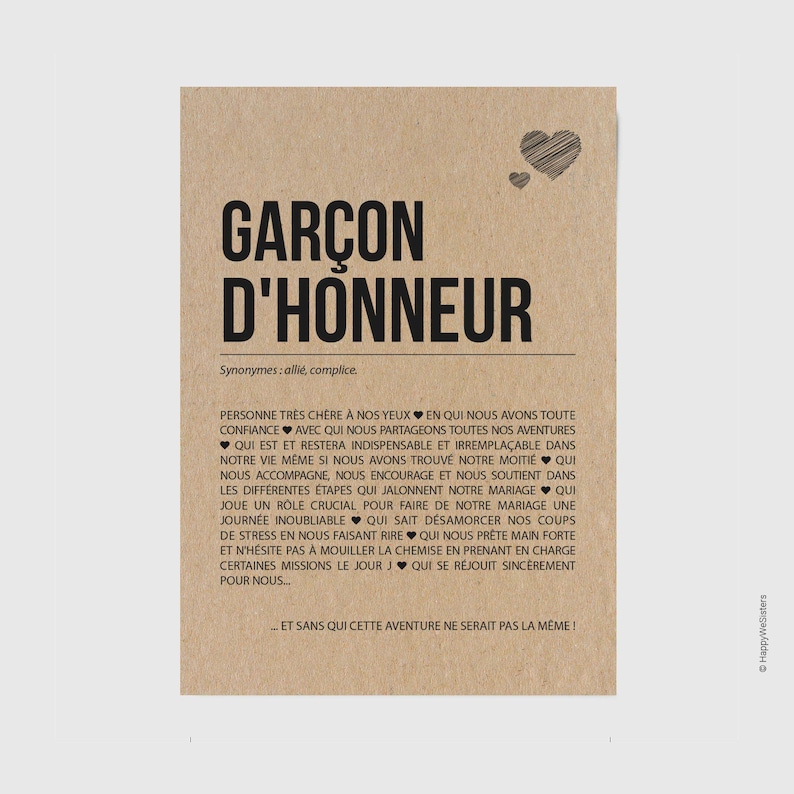 GARÇON D'HONNEUR

Synonymes : allié, complice.

PERSONNE TRÈS CHÈRE À NOS YEUX ♥ EN QUI NOUS AVONS TOUTE CONFIANCE ♥ AVEC QUI NOUS PARTAGEONS TOUTES NOS AVENTURES ♥ QUI EST ET RESTERA INDISPENSABLE ET IRREMPLAÇABLE DANS NOTRE VIE MÊME SI NOUS AVONS TROUVÉ NOTRE MOITIÉ ♥ QUI NOUS ACCOMPAGNE, NOUS ENCOURAGE ET NOUS SOUTIENT DANS LES DIFFÉRENTES ÉTAPES QUI JALONNENT NOTRE MARIAGE ♥ QUI JOUE UN RÔLE CRUCIAL POUR FAIRE DE NOTRE MARIAGE UNE JOURNÉE INOUBLIABLE ♥ QUI SAIT DÉSAMORCER NOS COUPS DE STRESS EN NOUS FAISANT RIRE ♥ QUI NOUS PRÊTE MAIN FORTE ET N'HÉSITE PAS À MOUILLER LA CHEMISE EN PRENANT EN CHARGE CERTAINES MISSIONS LE JOUR J ♥ QUI SE RÉJOUIT SINCÈREMENT POUR NOUS...

... ET SANS QUI CETTE AVENTURE NE SERAIT PAS LA MÊME !

© HappyWeSisters